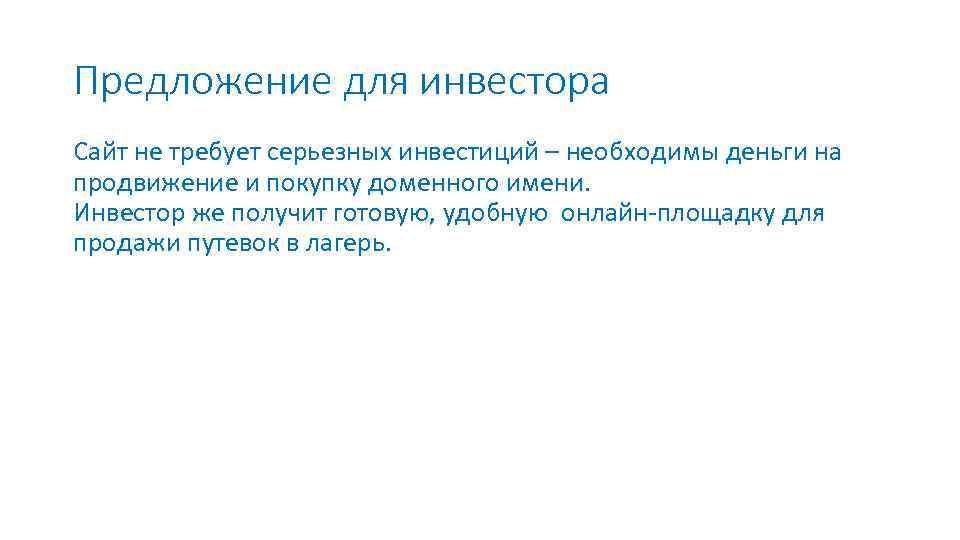 Предложение для инвестора

Сайт не требует серьезных инвестиций – необходимы деньги на продвижение и покупку доменного имени.
Инвестор же получит готовую, удобную онлайн-площадку для продажи путевок в лагерь.